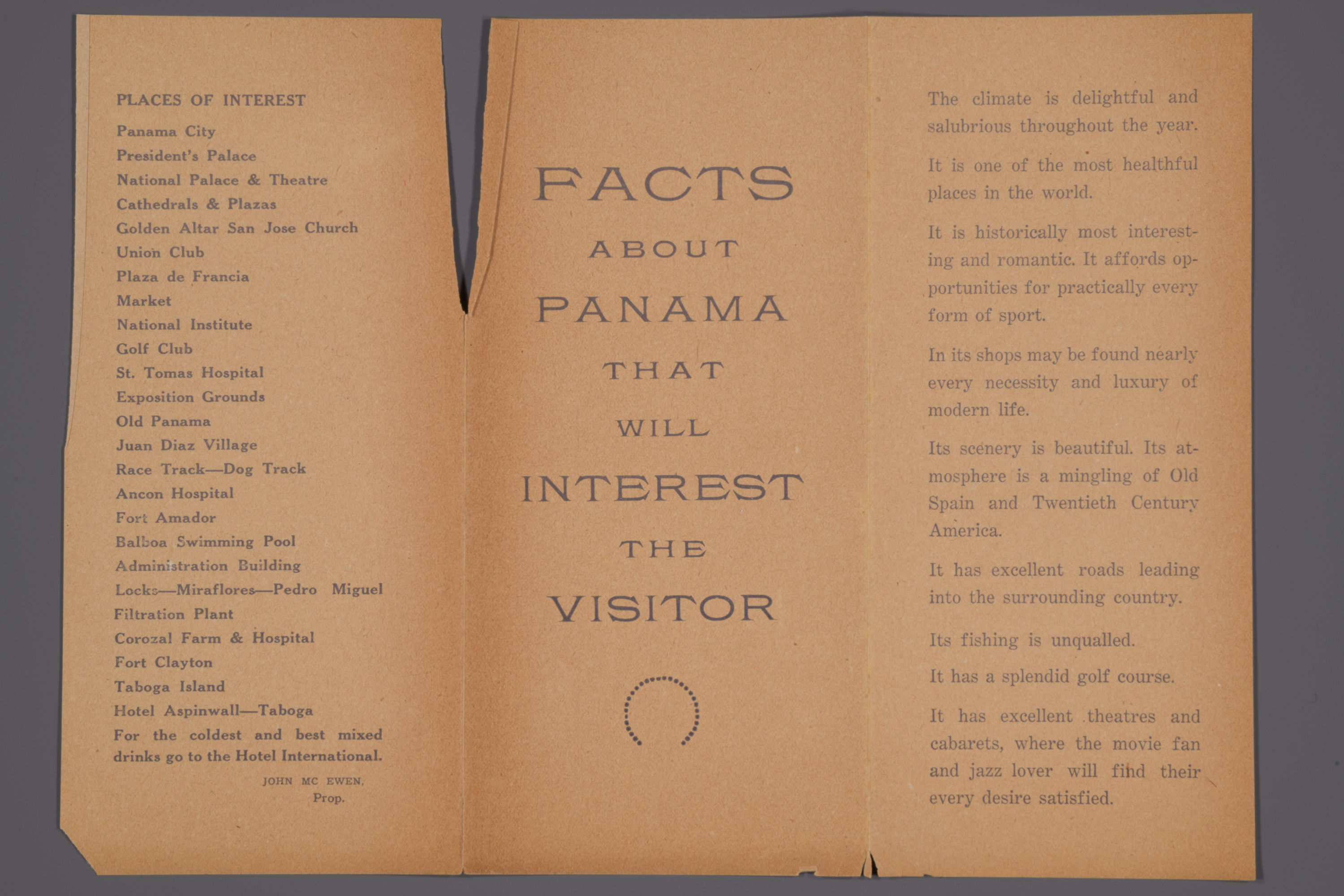 PLACES OF INTEREST

Panama City
President's Palace
National Palace & Theatre
Cathedrals & Plazas
Golden Altar San Jose Church
Union Club
Plaza de Francia
Market
National Institute
Golf Club
St. Tomas Hospital
Exposition Grounds
Old Panama
Juan Diaz Village
Race Track—Dog Track
Ancon Hospital
Fort Amador
Balboa Swimming Pool
Administration Building
Locks—Miraflores—Pedro Miguel
Filtration Plant
Corozal Farm & Hospital
Fort Clayton
Taboga Island
Hotel Aspinwall—Taboga

For the coldest and best mixed drinks go to the Hotel International.

JOHN MC EWEN,
Prop.

FACTS
ABOUT
PANAMA
THAT
WILL
INTEREST
THE
VISITOR

The climate is delightful and salubrious throughout the year.

It is one of the most healthful places in the world.

It is historically most interesting and romantic. It affords opportunities for practically every form of sport.

In its shops may be found nearly every necessity and luxury of modern life.

Its scenery is beautiful. Its atmosphere is a mingling of Old Spain and Twentieth Century America.

It has excellent roads leading into the surrounding country.

Its fishing is unqualled.

It has a splendid golf course.

It has excellent theatres and cabarets, where the movie fan and jazz lover will find their every desire satisfied.